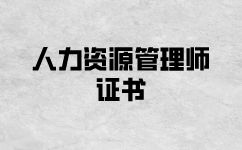 人力资源管理师
证书